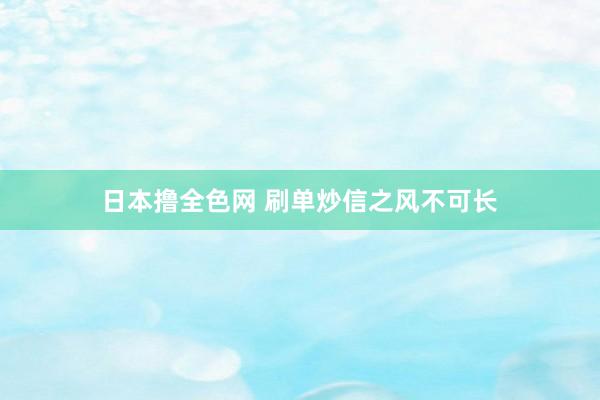 日本撸全色网 刷单炒信之风不可长